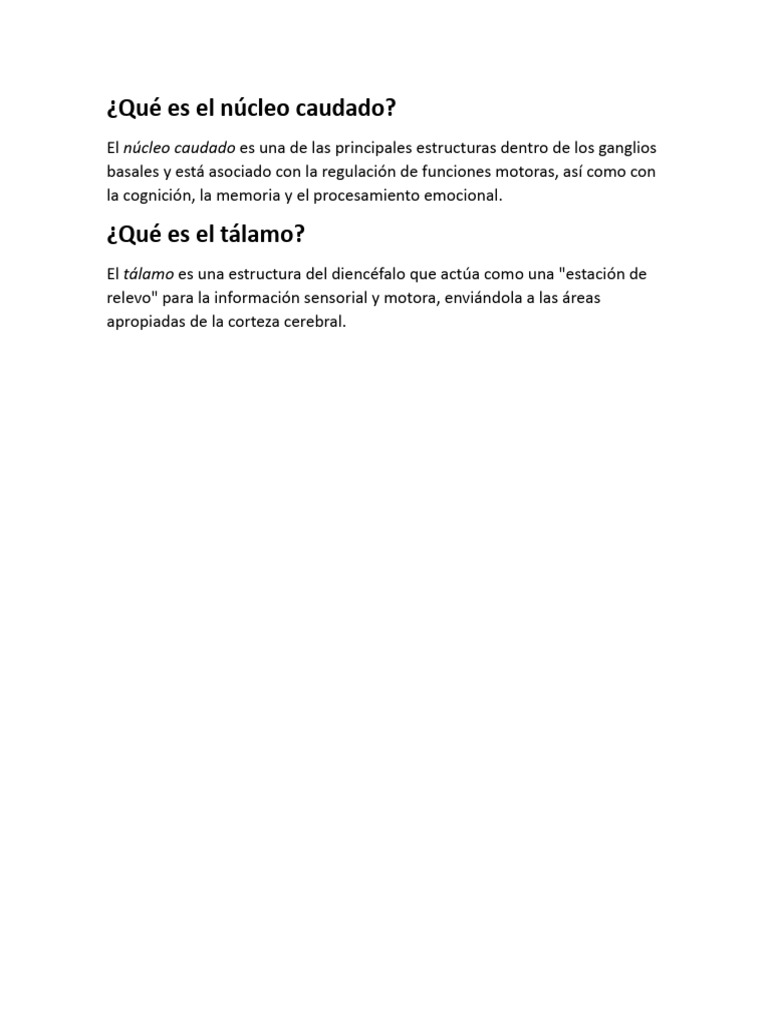 ¿Qué es el núcleo caudado?

El núcleo caudado es una de las principales estructuras dentro de los ganglios basales y está asociado con la regulación de funciones motoras, así como con la cognición, la memoria y el procesamiento emocional.

¿Qué es el tálamo?

El tálamo es una estructura del diencéfalo que actúa como una "estación de relevo" para la información sensorial y motora, enviándola a las áreas apropiadas de la corteza cerebral.